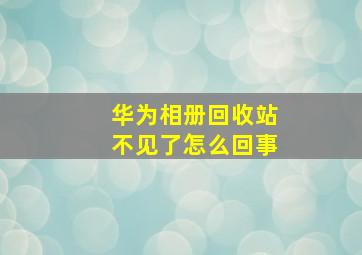 华为相册回收站
不见了怎么回事